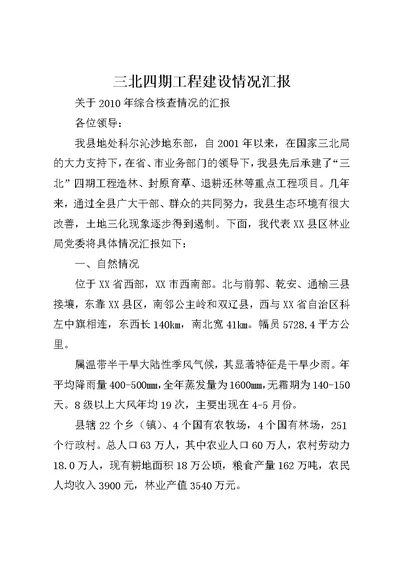 三北四期工程建设情况汇报

关于 2010 年综合核查情况的汇报

各位领导：

我县地处科尔沁沙地东部，自 2001 年以来，在国家三北局的大力支持下，在省、市业务部门的领导下，我县先后承建了“三北”四期工程造林、封原育草、退耕还林等重点工程项目。几年来，通过全县广大干部、群众的共同努力，我县生态环境有很大改善，土地三化现象逐步得到遏制。下面，我代表 XX 县区林业局党委将具体情况汇报如下：

一、自然情况

位于 XX 省西部，XX 市西南部。北与前郭、乾安、通榆三县接壤，东靠 XX 县区，南邻公主岭和双辽县，西与 XX 省自治区科左中旗相连，东西长 140km，南北宽 41km。幅员 5728.4 平方公里。

属温带半干旱大陆性季风气候，其显著特征是干旱少雨。年平均降雨量 400-500mm，全年蒸发量为 1600mm，无霜期为 140-150 天。8 级以上大风年均 19 次，主要出现在 4-5 月份。

县辖 22 个乡（镇）、4 个国有农牧场，4 个国有林场，251 个行政村。总人口 63 万人，其中农业人口 60 万人，农村劳动力 18.0 万人，现有耕地面积 18 万公顷，粮食产量 162 万吨，农民人均收入 3900 元，林业产值 3540 万元。